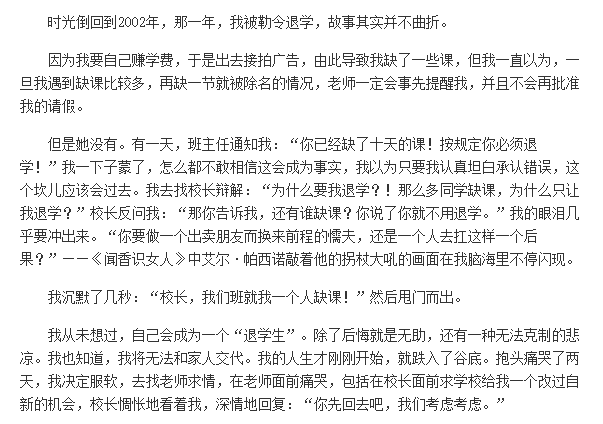 时光倒回到2002年，那一年，我被勒令退学，故事其实并不曲折。

因为我要自己赚学费，于是出去接拍广告，由此导致我缺了一些课，但我一直以为，一旦我遇到缺课比较多，再缺一节就被除名的情况，老师一定会事先提醒我，并且不会再批准我的请假。

但是她没有。有一天，班主任通知我：“你已经缺了十天的课！按规定你必须退学！”我一下子蒙了，怎么都不敢相信这会成为事实，我以为只要我认真坦白承认错误，这个坎儿应该会过去。我去找校长辩解：“为什么要我退学？！那么多同学缺课，为什么只让我退学？”校长反问我：“那你告诉我，还有谁缺课？你说了你就不用退学。”我的眼泪几乎要冲出来。“你要做一个出卖朋友而换来前程的懦夫，还是一个人去扛这样一个后果？”——《闻香识女人》中艾尔·帕西诺敲着他的拐杖大吼的画面在我脑海里不停闪现。

我沉默了几秒：“校长，我们班就我一个人缺课！”然后甩门而出。

我从未想过，自己会成为一个“退学生”。除了后悔就是无助，还有一种无法克制的悲凉。我也知道，我将无法和家人交代。我的人生才刚刚开始，就跌入了谷底。抱头痛哭了两天，我决定服软，去找老师求情，在老师面前痛哭，包括在校长面前求学校给我一个改过自新的机会，校长惆怅地看着我，深情地回复：“你先回去吧，我们考虑考虑。”